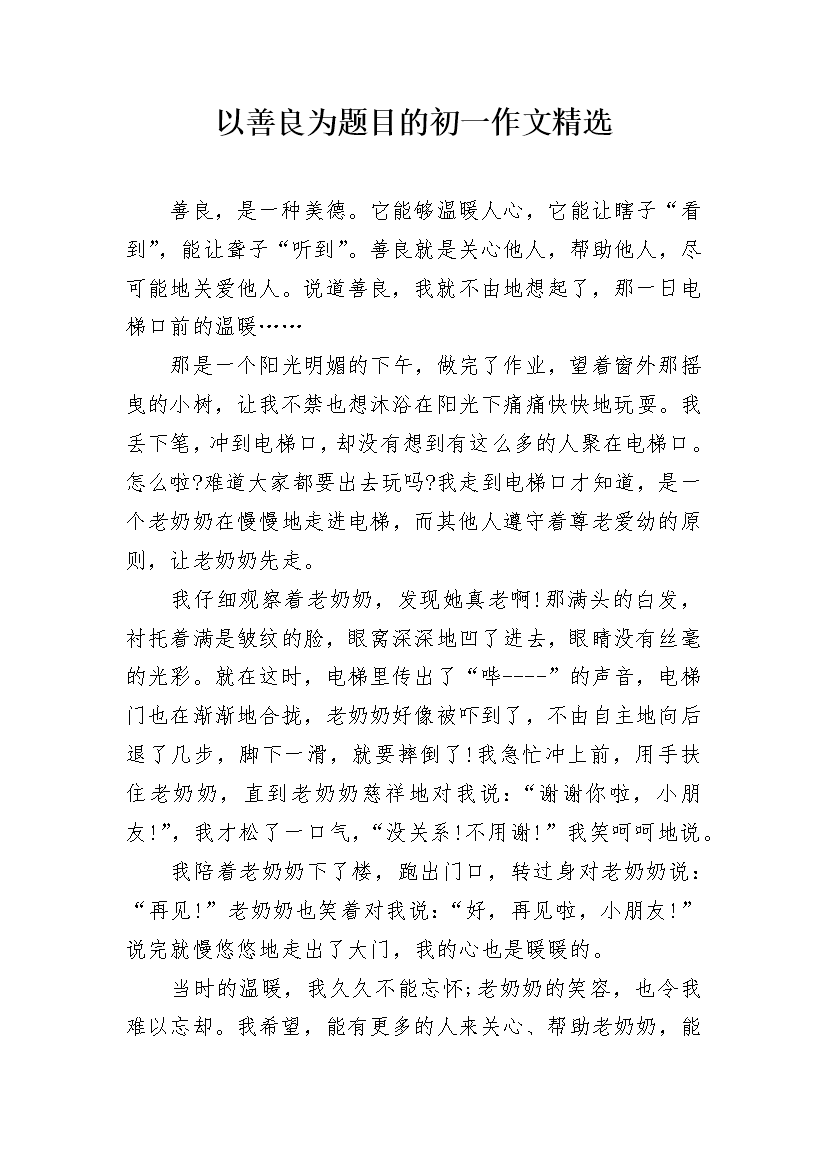 以善良为题目的初一作文精选

善良，是一种美德。它能够温暖人心，它能让瞎子“看到”，能让聋子“听到”。善良就是关心他人，帮助他人，尽可能地关爱他人。说道善良，我就不由地想起了，那一日电梯口前的温暖……

那是一个阳光明媚的下午，做完了作业，望着窗外那摇曳的小树，让我不禁也想沐浴在阳光下痛痛快快地玩耍。我丢下笔，冲到电梯口，却没有想到有这么多的人聚在电梯口。怎么啦?难道大家都要出去玩吗?我走到电梯口才知道，是一个老奶奶在慢慢地走进电梯，而其他人遵守着尊老爱幼的原则，让老奶奶先走。

我仔细观察着老奶奶，发现她真老啊!那满头的白发，衬托着满是皱纹的脸，眼窝深深地凹了进去，眼睛没有丝毫的光彩。就在这时，电梯里传出了“哔----”的声音，电梯门也在渐渐地合拢，老奶奶好像被吓到了，不由自主地向后退了几步，脚下一滑，就要摔倒了!我急忙冲上前，用手扶住老奶奶，直到老奶奶慈祥地对我说：“谢谢你啦，小朋友!”，我才松了一口气，“没关系!不用谢!”我笑呵呵地说。

我陪着老奶奶下了楼，跑出门口，转过身对老奶奶说：“再见!”老奶奶也笑着对我说：“好，再见啦，小朋友!”说完就慢悠悠地走出了大门，我的心也是暖暖的。

当时的温暖，我久久不能忘怀;老奶奶的笑容，也令我难以忘却。我希望，能有更多的人来关心、帮助老奶奶，能